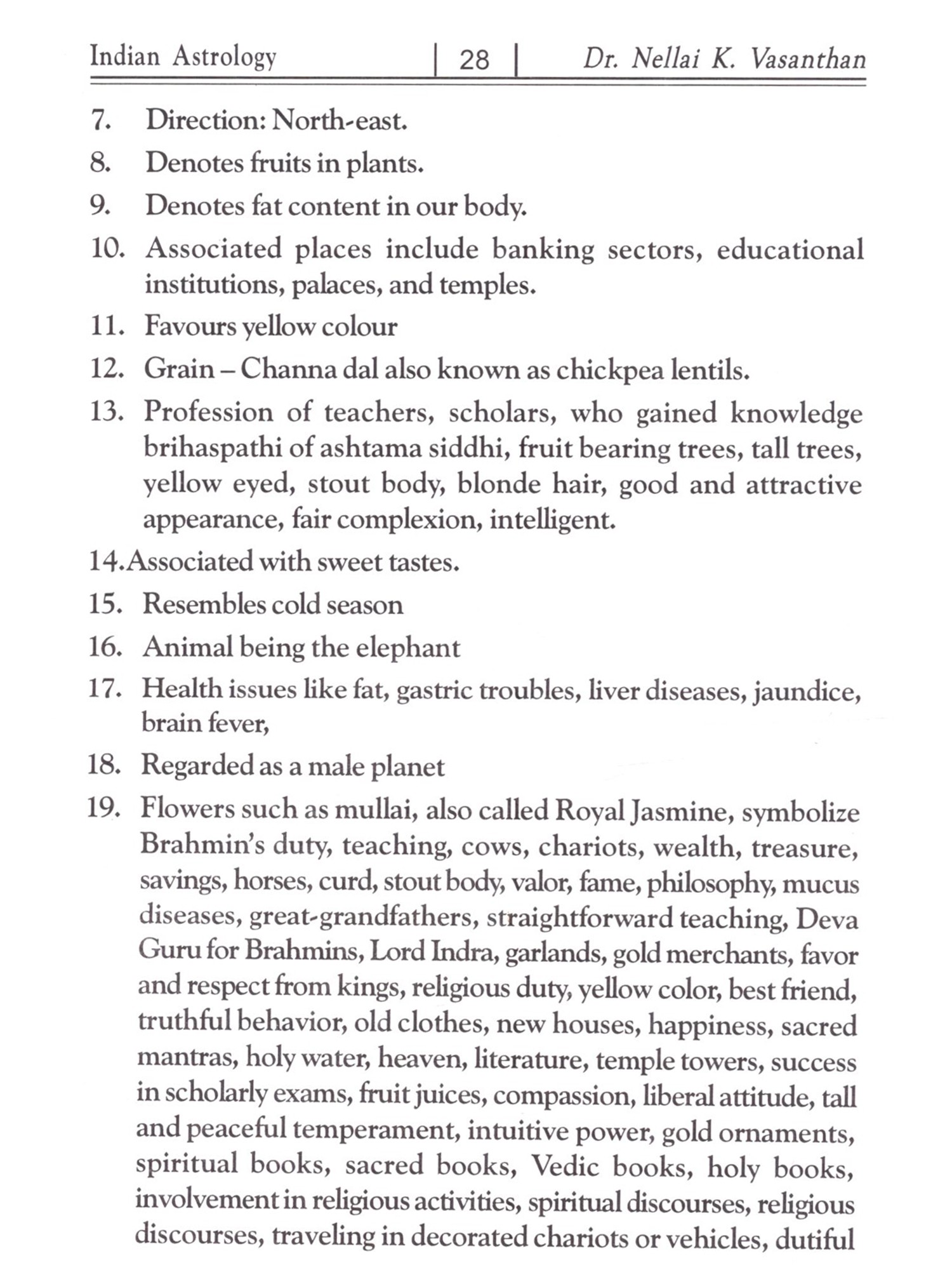 Indian Astrology | 28 | Dr. Nellai K. Vasanthan

7. Direction: North-east.

8. Denotes fruits in plants.

9. Denotes fat content in our body.

10. Associated places include banking sectors, educational institutions, palaces, and temples.

11. Favours yellow colour

12. Grain – Channa dal also known as chickpea lentils.

13. Profession of teachers, scholars, who gained knowledge brihaspathi of ashtama siddhi, fruit bearing trees, tall trees, yellow eyed, stout body, blonde hair, good and attractive appearance, fair complexion, intelligent.

14.Associated with sweet tastes.

15. Resembles cold season

16. Animal being the elephant

17. Health issues like fat, gastric troubles, liver diseases, jaundice, brain fever,

18. Regarded as a male planet

19. Flowers such as mullai, also called Royal Jasmine, symbolize Brahmin's duty, teaching, cows, chariots, wealth, treasure, savings, horses, curd, stout body, valor, fame, philosophy, mucus diseases, great-grandfathers, straightforward teaching, Deva Guru for Brahmins, Lord Indra, garlands, gold merchants, favor and respect from kings, religious duty, yellow color, best friend, truthful behavior, old clothes, new houses, happiness, sacred mantras, holy water, heaven, literature, temple towers, success in scholarly exams, fruit juices, compassion, liberal attitude, tall and peaceful temperament, intuitive power, gold ornaments, spiritual books, sacred books, Vedic books, holy books, involvement in religious activities, spiritual discourses, religious discourses, traveling in decorated chariots or vehicles, dutiful